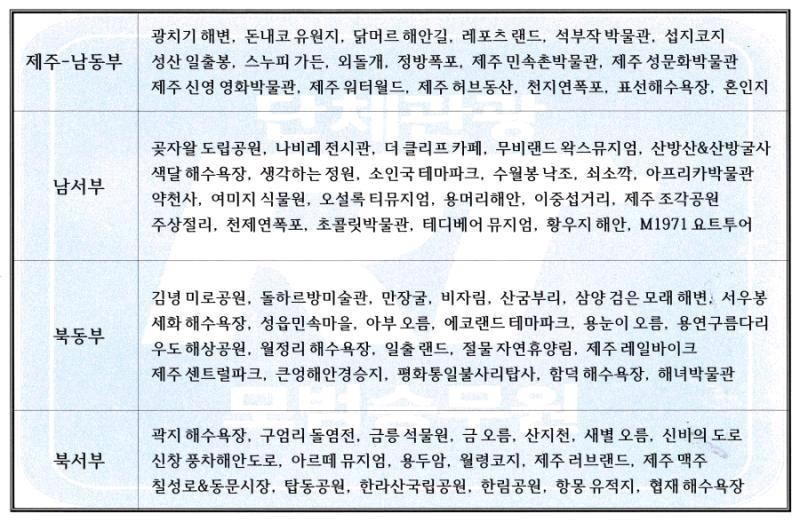 | 제주-남동부 | 광치기 해변, 돈내코 유원지, 닭머르 해안길, 레포츠 랜드, 석부작 박물관, 섭지코지 성산 일출봉, 스누피 가든, 외돌개, 정방폭포, 제주 민속촌박물관, 제주 성문화박물관 제주 신영 영화박물관, 제주 워터월드, 제주 허브동산, 천지연폭포, 표선해수욕장, 혼인지 |
|---|---|
| 남서부 | 곶자왈 도립공원, 나비레 전시관, 더 클리프 카페, 무비랜드 왁스뮤지엄, 산방산&산방굴사 색달 해수욕장, 생각하는 정원, 소인국 테마파크, 수월봉 낙조, 쇠소깍, 아프리카박물관 약천사, 여미지 식물원, 오설록 티뮤지엄, 용머리해안, 이중섭거리, 제주 조각공원 주상절리, 천제연폭포, 초콜릿박물관, 테디베어 뮤지엄, 황우지 해안, M1971 요트투어 |
| 북동부 | 김녕 미로공원, 돌하르방미술관, 만장굴, 비자림, 산굼부리, 삼양 검은 모래 해변, 서우봉 세화 해수욕장, 성읍민속마을, 아부 오름, 에코랜드 테마파크, 용눈이 오름, 용연구름다리 우도 해상공원, 월정리 해수욕장, 일출 랜드, 절물 자연휴양림, 제주 레일바이크 제주 센트럴파크, 큰엉해안경승지, 평화통일불사리탑사, 함덕 해수욕장, 해녀박물관 |
| 북서부 | 곽지 해수욕장, 구엄리 돌염전, 금릉 석물원, 금 오름, 산지천, 새별 오름, 신비의 도로 신창 풍차해안도로, 아르떼 뮤지엄, 용두암, 월령코지, 제주 러브랜드, 제주 맥주 칠성로&동문시장, 탑동공원, 한라산국립공원, 한림공원, 항몽 유적지, 협재 해수욕장 |